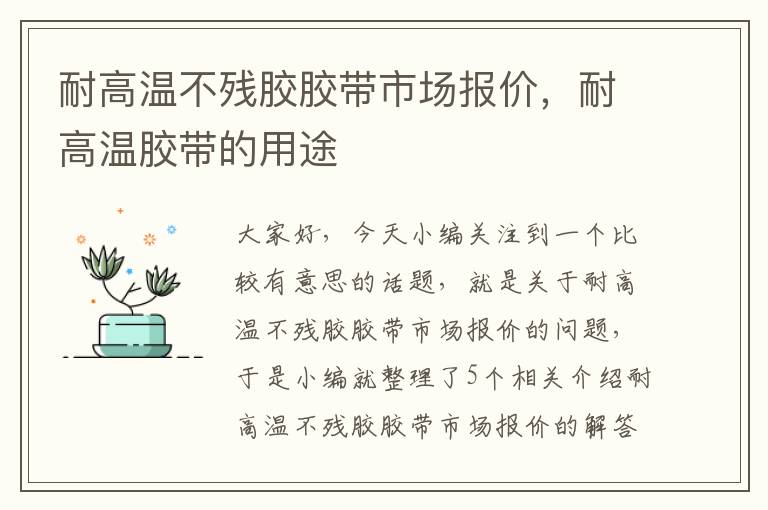 耐高温不残胶胶带市场报价，耐高温胶带的用途

大家好，今天小编关注到一个比较有意思的话题，就是关于耐高温不残胶胶带市场报价的问题，于是小编就整理了5个相关介绍耐高温不残胶胶带市场报价的解答